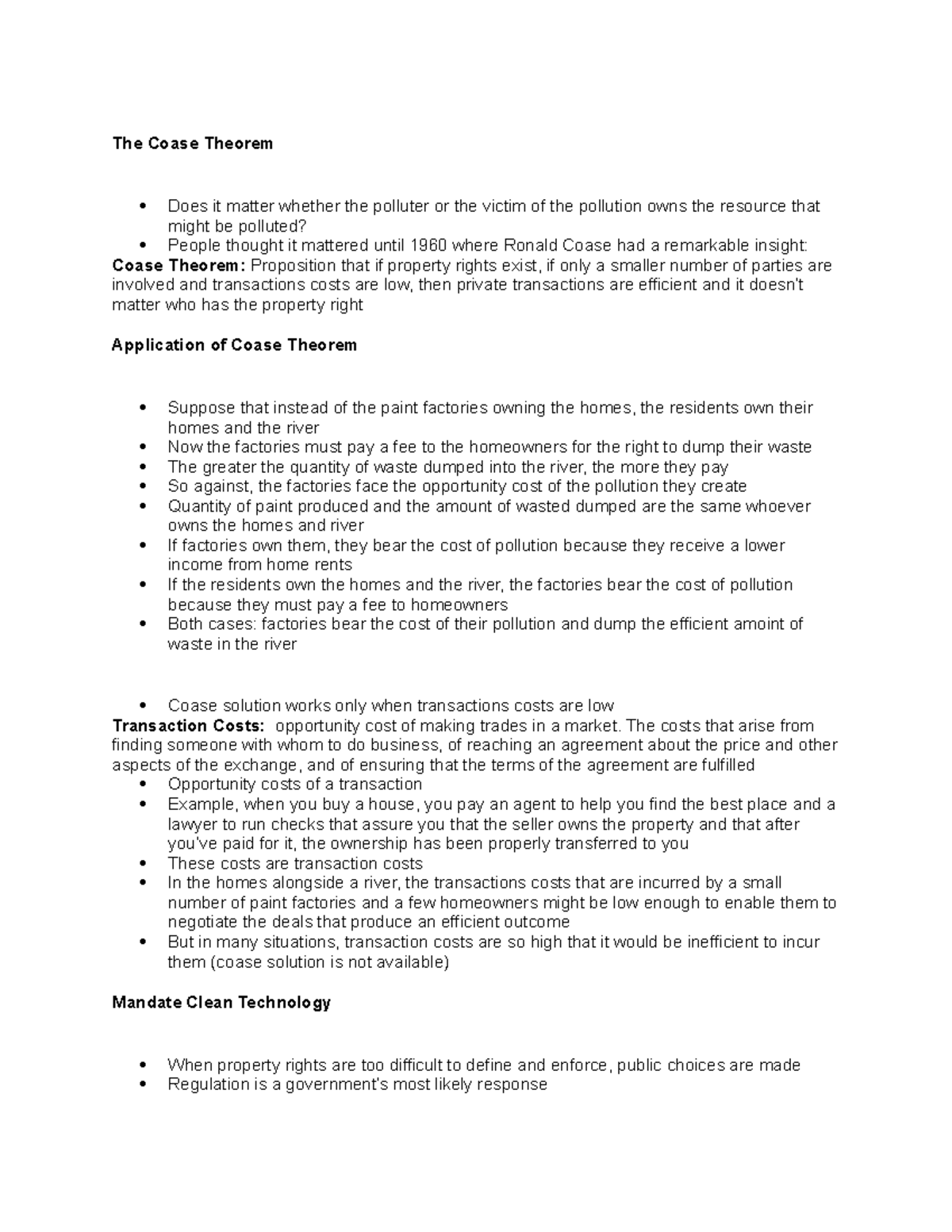 The Coase Theorem

• Does it matter whether the polluter or the victim of the pollution owns the resource that might be polluted?
• People thought it mattered until 1960 where Ronald Coase had a remarkable insight:

Coase Theorem: Proposition that if property rights exist, if only a smaller number of parties are involved and transactions costs are low, then private transactions are efficient and it doesn't matter who has the property right

Application of Coase Theorem

• Suppose that instead of the paint factories owning the homes, the residents own their homes and the river
• Now the factories must pay a fee to the homeowners for the right to dump their waste
• The greater the quantity of waste dumped into the river, the more they pay
• So against, the factories face the opportunity cost of the pollution they create
• Quantity of paint produced and the amount of wasted dumped are the same whoever owns the homes and river
• If factories own them, they bear the cost of pollution because they receive a lower income from home rents
• If the residents own the homes and the river, the factories bear the cost of pollution because they must pay a fee to homeowners
• Both cases: factories bear the cost of their pollution and dump the efficient amoint of waste in the river

• Coase solution works only when transactions costs are low

Transaction Costs: opportunity cost of making trades in a market. The costs that arise from finding someone with whom to do business, of reaching an agreement about the price and other aspects of the exchange, and of ensuring that the terms of the agreement are fulfilled

• Opportunity costs of a transaction
• Example, when you buy a house, you pay an agent to help you find the best place and a lawyer to run checks that assure you that the seller owns the property and that after you've paid for it, the ownership has been properly transferred to you
• These costs are transaction costs
• In the homes alongside a river, the transactions costs that are incurred by a small number of paint factories and a few homeowners might be low enough to enable them to negotiate the deals that produce an efficient outcome
• But in many situations, transaction costs are so high that it would be inefficient to incur them (coase solution is not available)

Mandate Clean Technology

• When property rights are too difficult to define and enforce, public choices are made
• Regulation is a government's most likely response